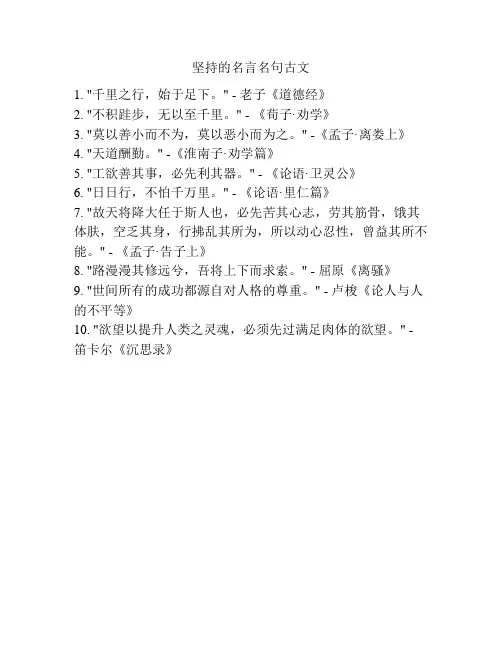 坚持的名言名句古文

1. "千里之行，始于足下。" - 老子《道德经》
2. "不积跬步，无以至千里。" - 《荀子·劝学》
3. "莫以善小而不为，莫以恶小而为之。" - 《孟子·离娄上》
4. "天道酬勤。" - 《淮南子·劝学篇》
5. "工欲善其事，必先利其器。" - 《论语·卫灵公》
6. "日日行，不怕千万里。" - 《论语·里仁篇》
7. "故天将降大任于斯人也，必先苦其心志，劳其筋骨，饿其体肤，空乏其身，行拂乱其所为，所以动心忍性，曾益其所不能。" - 《孟子·告子上》
8. "路漫漫其修远兮，吾将上下而求索。" - 屈原《离骚》
9. "世间所有的成功都源自对人格的尊重。" - 卢梭《论人与人的不平等》
10. "欲望以提升人类之灵魂，必须先过满足肉体的欲望。" - 笛卡尔《沉思录》